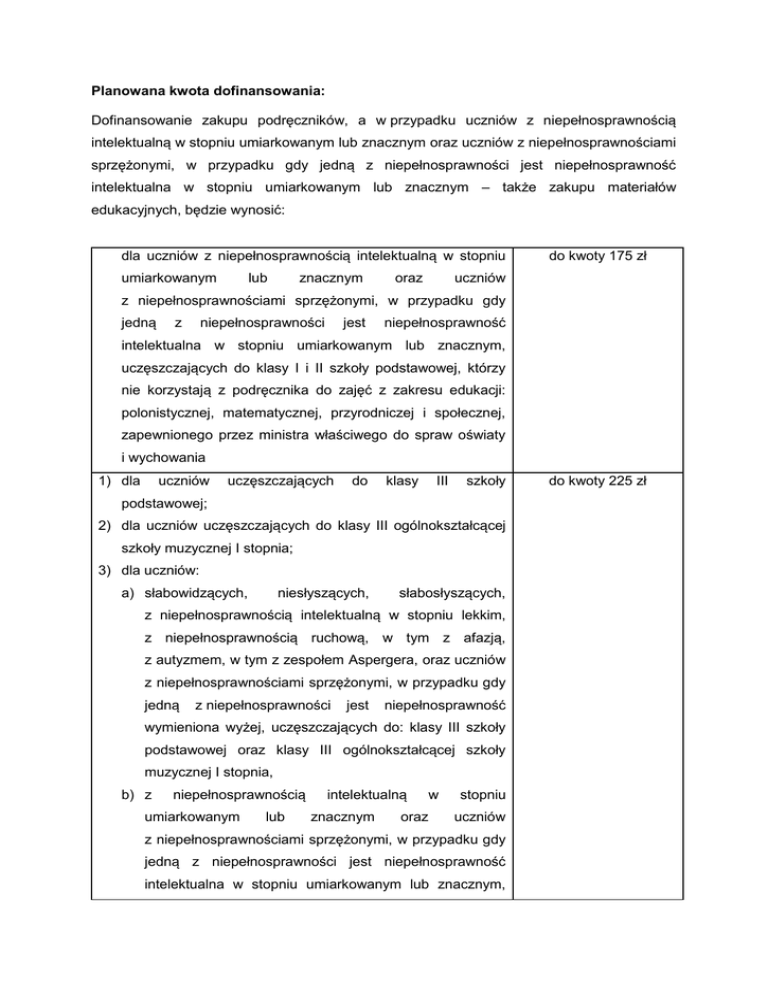 **Planowana kwota dofinansowania:**

Dofinansowanie zakupu podręczników, a w przypadku uczniów z niepełnosprawnością intelektualną w stopniu umiarkowanym lub znacznym oraz uczniów z niepełnosprawnościami sprzężonymi, w przypadku gdy jedną z niepełnosprawności jest niepełnosprawność intelektualna w stopniu umiarkowanym lub znacznym – także zakupu materiałów edukacyjnych, będzie wynosić:

| | |
|---|---|
| dla uczniów z niepełnosprawnością intelektualną w stopniu umiarkowanym lub znacznym oraz uczniów z niepełnosprawnościami sprzężonymi, w przypadku gdy jedną z niepełnosprawności jest niepełnosprawność intelektualna w stopniu umiarkowanym lub znacznym, uczęszczających do klasy I i II szkoły podstawowej, którzy nie korzystają z podręcznika do zajęć z zakresu edukacji: polonistycznej, matematycznej, przyrodniczej i społecznej, zapewnionego przez ministra właściwego do spraw oświaty i wychowania | do kwoty 175 zł |
| 1) dla uczniów uczęszczających do klasy III szkoły podstawowej; 2) dla uczniów uczęszczających do klasy III ogólnokształcącej szkoły muzycznej I stopnia; 3) dla uczniów: a) słabowidzących, niesłyszących, słabosłyszących, z niepełnosprawnością intelektualną w stopniu lekkim, z niepełnosprawnością ruchową, w tym z afazją, z autyzmem, w tym z zespołem Aspergera, oraz uczniów z niepełnosprawnościami sprzężonymi, w przypadku gdy jedną z niepełnosprawności jest niepełnosprawność wymieniona wyżej, uczęszczających do: klasy III szkoły podstawowej oraz klasy III ogólnokształcącej szkoły muzycznej I stopnia, b) z niepełnosprawnością intelektualną w stopniu umiarkowanym lub znacznym oraz uczniów z niepełnosprawnościami sprzężonymi, w przypadku gdy jedną z niepełnosprawności jest niepełnosprawność intelektualna w stopniu umiarkowanym lub znacznym, | do kwoty 225 zł |